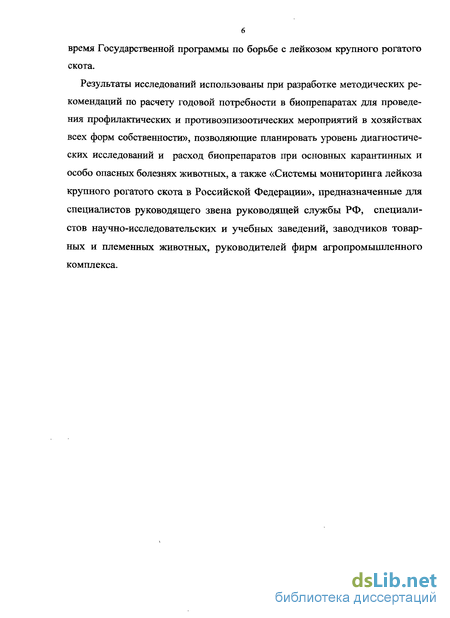 6

время Государственной программы по борьбе с лейкозом крупного рогатого скота.

Результаты исследований использованы при разработке методических рекомендаций по расчету годовой потребности в биопрепаратах для проведения профилактических и противоэпизоотических мероприятий в хозяйствах всех форм собственности», позволяющие планировать уровень диагностических исследований и расход биопрепаратов при основных карантинных и особо опасных болезнях животных, а также «Системы мониторинга лейкоза крупного рогатого скота в Российской Федерации», предназначенные для специалистов руководящего звена руководящей службы РФ, специалистов научно-исследовательских и учебных заведений, заводчиков товарных и племенных животных, руководителей фирм агропромышленного комплекса.

dsLib.net
библиотека диссертаций